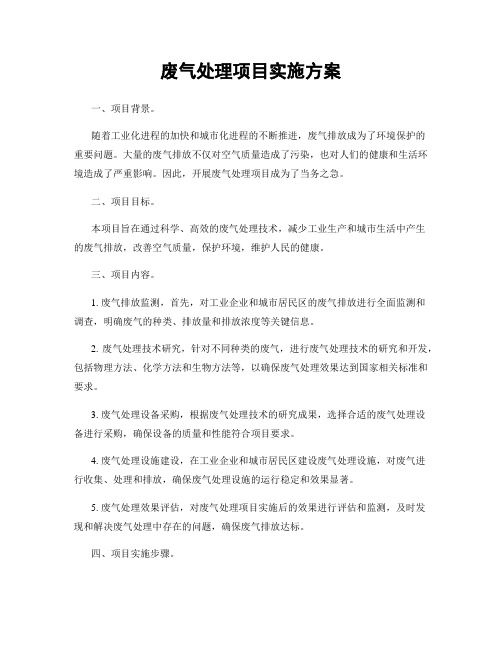 废气处理项目实施方案

一、项目背景。

随着工业化进程的加快和城市化进程的不断推进，废气排放成为了环境保护的重要问题。大量的废气排放不仅对空气质量造成了污染，也对人们的健康和生活环境造成了严重影响。因此，开展废气处理项目成为了当务之急。

二、项目目标。

本项目旨在通过科学、高效的废气处理技术，减少工业生产和城市生活中产生的废气排放，改善空气质量，保护环境，维护人民的健康。

三、项目内容。

1. 废气排放监测，首先，对工业企业和城市居民区的废气排放进行全面监测和调查，明确废气的种类、排放量和排放浓度等关键信息。

2. 废气处理技术研究，针对不同种类的废气，进行废气处理技术的研究和开发，包括物理方法、化学方法和生物方法等，以确保废气处理效果达到国家相关标准和要求。

3. 废气处理设备采购，根据废气处理技术的研究成果，选择合适的废气处理设备进行采购，确保设备的质量和性能符合项目要求。

4. 废气处理设施建设，在工业企业和城市居民区建设废气处理设施，对废气进行收集、处理和排放，确保废气处理设施的运行稳定和效果显著。

5. 废气处理效果评估，对废气处理项目实施后的效果进行评估和监测，及时发现和解决废气处理中存在的问题，确保废气排放达标。

四、项目实施步骤。